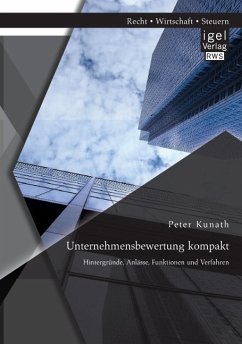 Recht • Wirtschaft • Steuern

igel Verlag RWS

Peter Kunath

Unternehmensbewertung kompakt

Hintergründe, Anlässe, Funktionen und Verfahren